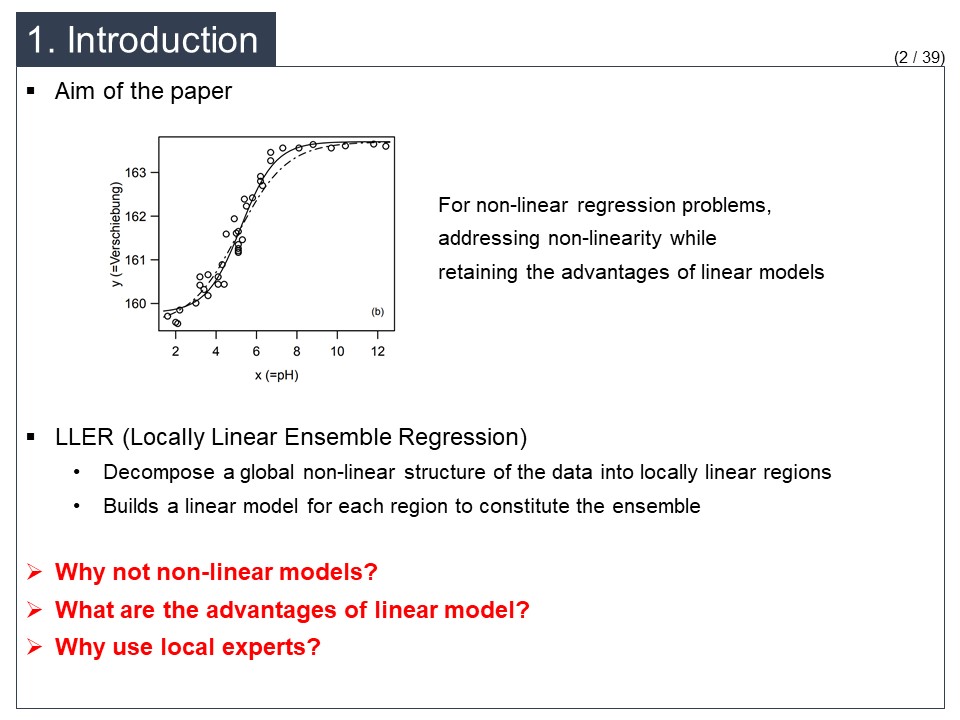 1. Introduction

(2 / 39)

▪ Aim of the paper

163
162
161
160
y (=Verschiebung)
(b)
2 4 6 8 10 12
x (=pH)

For non-linear regression problems, addressing non-linearity while retaining the advantages of linear models

▪ LLER (Locally Linear Ensemble Regression)

• Decompose a global non-linear structure of the data into locally linear regions

• Builds a linear model for each region to constitute the ensemble

➢ Why not non-linear models?

➢ What are the advantages of linear model?

➢ Why use local experts?